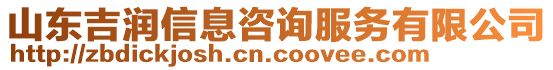 山东吉润信息咨询服务有限公司
http://zbdickjosh.cn.coovee.com